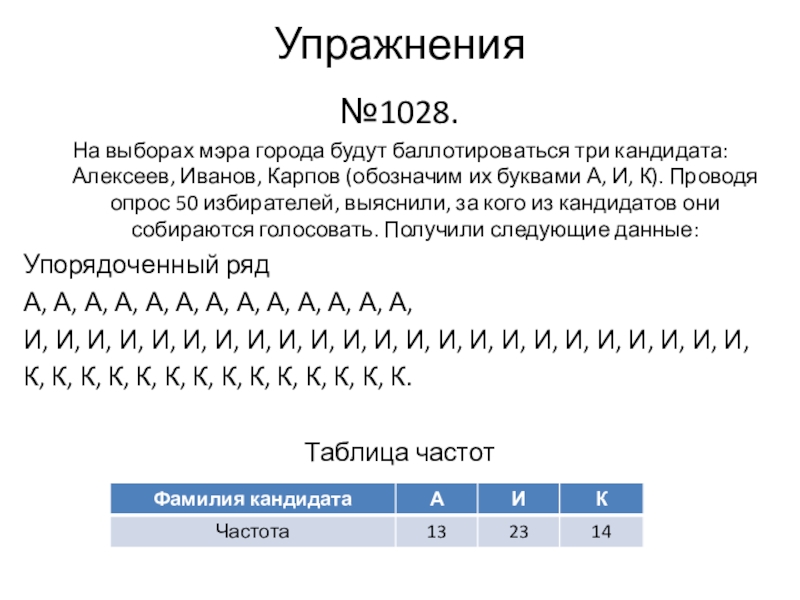 Упражнения

№1028.

На выборах мэра города будут баллотироваться три кандидата: Алексеев, Иванов, Карпов (обозначим их буквами А, И, К). Проводя опрос 50 избирателей, выяснили, за кого из кандидатов они собираются голосовать. Получили следующие данные:

Упорядоченный ряд

А, А, А, А, А, А, А, А, А, А, А, А, А,

И, И, И, И, И, И, И, И, И, И, И, И, И, И, И, И, И, И, И, И, И, И, И,

К, К, К, К, К, К, К, К, К, К, К, К, К, К.

Таблица частот

| Фамилия кандидата | А | И | К |
|---|---|---|---|
| Частота | 13 | 23 | 14 |